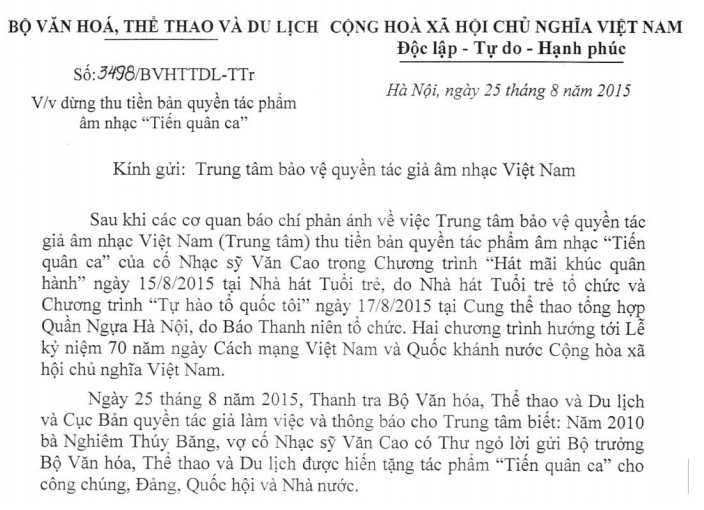 BỘ VĂN HOÁ, THỂ THAO VÀ DU LỊCH

Số: 3498/BVHTTDL-TTr

V/v dừng thu tiền bản quyền tác phẩm âm nhạc "Tiến quân ca"

CỘNG HOÀ XÃ HỘI CHỦ NGHĨA VIỆT NAM
Độc lập - Tự do - Hạnh phúc

Hà Nội, ngày 25 tháng 8 năm 2015

Kính gửi: Trung tâm bảo vệ quyền tác giả âm nhạc Việt Nam

Sau khi các cơ quan báo chí phản ánh về việc Trung tâm bảo vệ quyền tác giả âm nhạc Việt Nam (Trung tâm) thu tiền bản quyền tác phẩm âm nhạc "Tiến quân ca" của cố Nhạc sỹ Văn Cao trong Chương trình "Hát mãi khúc quân hành" ngày 15/8/2015 tại Nhà hát Tuổi trẻ, do Nhà hát Tuổi trẻ tổ chức và Chương trình "Tự hào tổ quốc tôi" ngày 17/8/2015 tại Cung thể thao tổng hợp Quần Ngựa Hà Nội, do Báo Thanh niên tổ chức. Hai chương trình hướng tới Lễ kỷ niệm 70 năm ngày Cách mạng Việt Nam và Quốc khánh nước Cộng hòa xã hội chủ nghĩa Việt Nam.

Ngày 25 tháng 8 năm 2015, Thanh tra Bộ Văn hóa, Thể thao và Du lịch và Cục Bản quyền tác giả làm việc và thông báo cho Trung tâm biết: Năm 2010 bà Nghiêm Thúy Băng, vợ cố Nhạc sỹ Văn Cao có Thư ngỏ lời gửi Bộ trưởng Bộ Văn hóa, Thể thao và Du lịch được hiến tặng tác phẩm "Tiến quân ca" cho công chúng, Đảng, Quốc hội và Nhà nước.